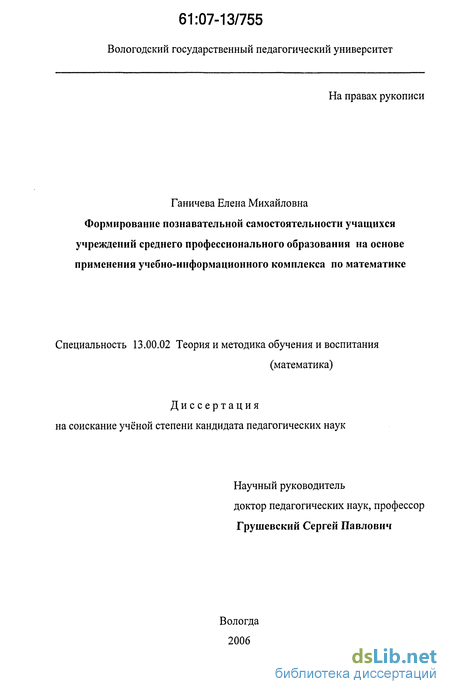 61:07-13/755

Вологодский государственный педагогический университет

На правах рукописи

Ганичева Елена Михайловна

Формирование познавательной самостоятельности учащихся учреждений среднего профессионального образования на основе применения учебно-информационного комплекса по математике

Специальность 13.00.02 Теория и методика обучения и воспитания (математика)

Диссертация

на соискание учёной степени кандидата педагогических наук

Научный руководитель
доктор педагогических наук, профессор
Грушевский Сергей Павлович

Вологда
2006

dsLib.net
библиотека диссертаций